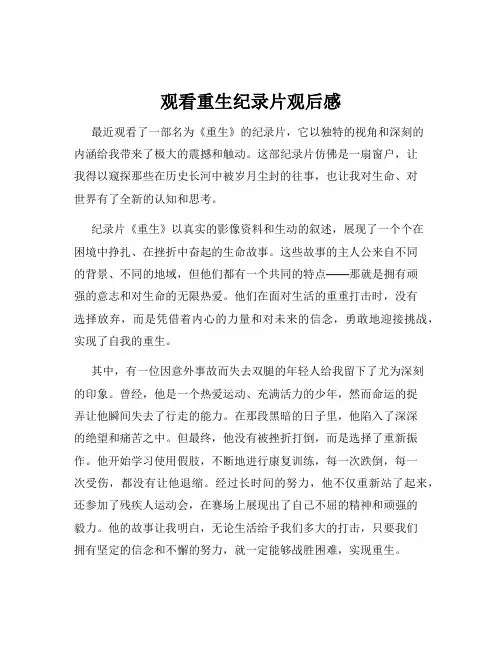 观看重生纪录片观后感

最近观看了一部名为《重生》的纪录片，它以独特的视角和深刻的内涵给我带来了极大的震撼和触动。这部纪录片仿佛是一扇窗户，让我得以窥探那些在历史长河中被岁月尘封的往事，也让我对生命、对世界有了全新的认知和思考。

纪录片《重生》以真实的影像资料和生动的叙述，展现了一个个在困境中挣扎、在挫折中奋起的生命故事。这些故事的主人公来自不同的背景、不同的地域，但他们都有一个共同的特点——那就是拥有顽强的意志和对生命的无限热爱。他们在面对生活的重重打击时，没有选择放弃，而是凭借着内心的力量和对未来的信念，勇敢地迎接挑战，实现了自我的重生。

其中，有一位因意外事故而失去双腿的年轻人给我留下了尤为深刻的印象。曾经，他是一个热爱运动、充满活力的少年，然而命运的捉弄让他瞬间失去了行走的能力。在那段黑暗的日子里，他陷入了深深的绝望和痛苦之中。但最终，他没有被挫折打倒，而是选择了重新振作。他开始学习使用假肢，不断地进行康复训练，每一次跌倒，每一次受伤，都没有让他退缩。经过长时间的努力，他不仅重新站了起来，还参加了残疾人运动会，在赛场上展现出了自己不屈的精神和顽强的毅力。他的故事让我明白，无论生活给予我们多大的打击，只要我们拥有坚定的信念和不懈的努力，就一定能够战胜困难，实现重生。